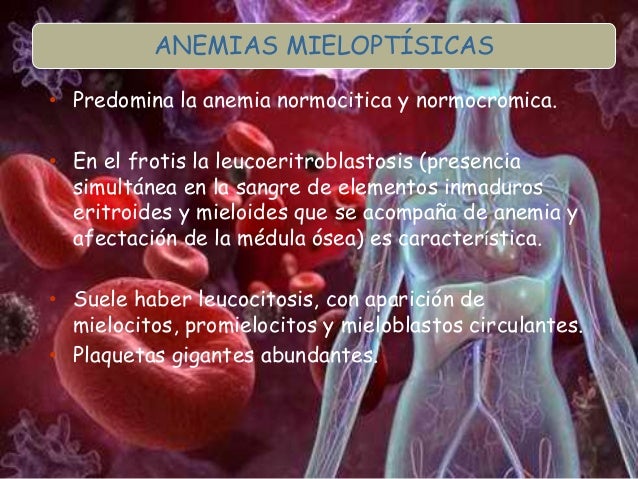 ANEMIAS MIELOPTÍSICAS

• Predomina la anemia normocitica y normocromica.

• En el frotis la leucoeritroblastosis (presencia simultánea en la sangre de elementos inmaduros eritroides y mieloides que se acompaña de anemia y afectación de la médula ósea) es característica.

• Suele haber leucocitosis, con aparición de mielocitos, promielocitos y mieloblastos circulantes.
• Plaquetas gigantes abundantes.